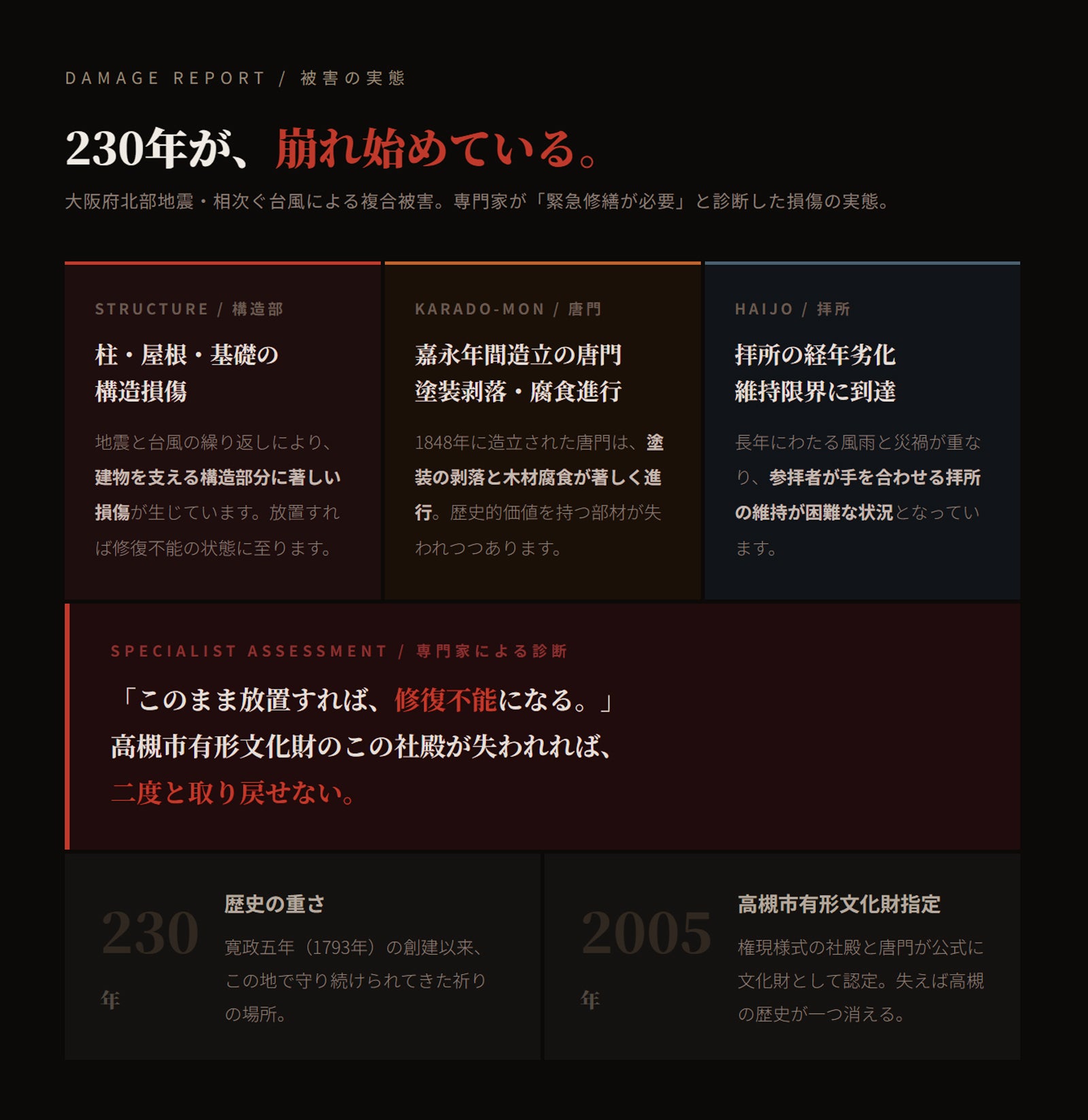 DAMAGE REPORT / 被害の実態

230年が、崩れ始めている。

大阪府北部地震・相次ぐ台風による複合被害。専門家が「緊急修繕が必要」と診断した損傷の実態。

STRUCTURE / 構造部

柱・屋根・基礎の
構造損傷

地震と台風の繰り返しにより、建物を支える構造部分に著しい損傷が生じています。放置すれば修復不能の状態に至ります。

KARADO-MON / 唐門

嘉永年間造立の唐門
塗装剥落・腐食進行

1848年に造立された唐門は、塗装の剥落と木材腐食が著しく進行。歴史的価値を持つ部材が失われつつあります。

HAIJO / 拝所

拝所の経年劣化
維持限界に到達

長年にわたる風雨と災禍が重なり、参拝者が手を合わせる拝所の維持が困難な状況となっています。

SPECIALIST ASSESSMENT / 専門家による診断

「このまま放置すれば、修復不能になる。」
高槻市有形文化財のこの社殿が失われれば、
二度と取り戻せない。

230
年

歴史の重さ

寛政五年（1793年）の創建以来、この地で守り続けられてきた祈りの場所。

2005
年

高槻市有形文化財指定

権現様式の社殿と唐門が公式に文化財として認定。失えば高槻の歴史が一つ消える。